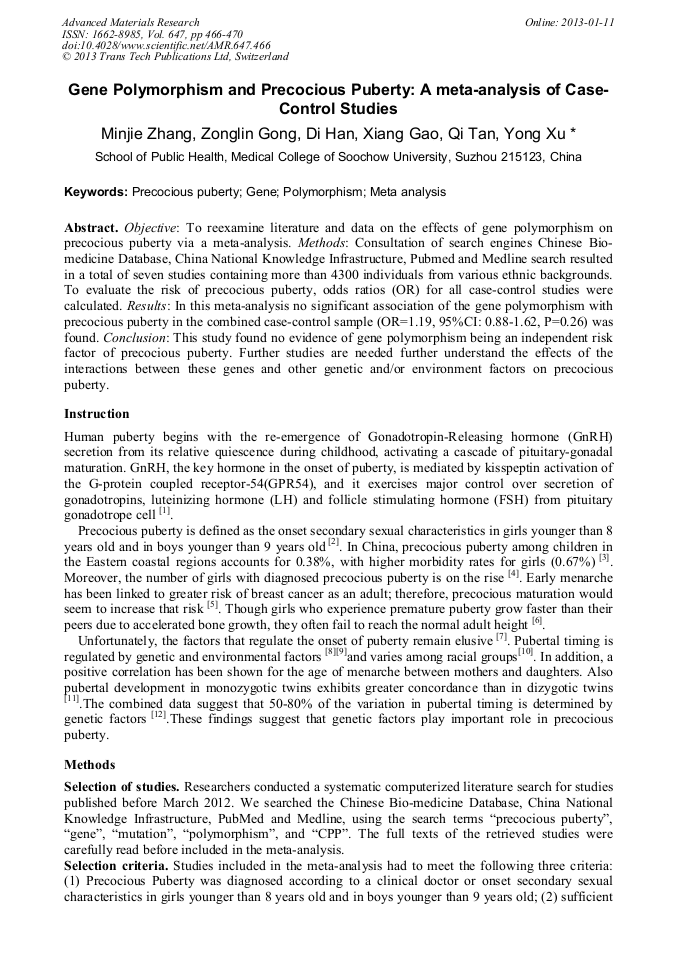 Advanced Materials Research
ISSN: 1662-8985, Vol. 647, pp 466-470
doi:10.4028/www.scientific.net/AMR.647.466
© 2013 Trans Tech Publications Ltd, Switzerland

Online: 2013-01-11

Gene Polymorphism and Precocious Puberty: A meta-analysis of Case-Control Studies

Minjie Zhang, Zonglin Gong, Di Han, Xiang Gao, Qi Tan, Yong Xu *

School of Public Health, Medical College of Soochow University, Suzhou 215123, China

Keywords: Precocious puberty; Gene; Polymorphism; Meta analysis

Abstract. Objective: To reexamine literature and data on the effects of gene polymorphism on precocious puberty via a meta-analysis. Methods: Consultation of search engines Chinese Bio-medicine Database, China National Knowledge Infrastructure, Pubmed and Medline search resulted in a total of seven studies containing more than 4300 individuals from various ethnic backgrounds. To evaluate the risk of precocious puberty, odds ratios (OR) for all case-control studies were calculated. Results: In this meta-analysis no significant association of the gene polymorphism with precocious puberty in the combined case-control sample (OR=1.19, 95%CI: 0.88-1.62, P=0.26) was found. Conclusion: This study found no evidence of gene polymorphism being an independent risk factor of precocious puberty. Further studies are needed further understand the effects of the interactions between these genes and other genetic and/or environment factors on precocious puberty.

Instruction

Human puberty begins with the re-emergence of Gonadotropin-Releasing hormone (GnRH) secretion from its relative quiescence during childhood, activating a cascade of pituitary-gonadal maturation. GnRH, the key hormone in the onset of puberty, is mediated by kisspeptin activation of the G-protein coupled receptor-54(GPR54), and it exercises major control over secretion of gonadotropins, luteinizing hormone (LH) and follicle stimulating hormone (FSH) from pituitary gonadotrope cell $^{[1]}$.

Precocious puberty is defined as the onset secondary sexual characteristics in girls younger than 8 years old and in boys younger than 9 years old $^{[2]}$. In China, precocious puberty among children in the Eastern coastal regions accounts for 0.38%, with higher morbidity rates for girls (0.67%) $^{[3]}$. Moreover, the number of girls with diagnosed precocious puberty is on the rise $^{[4]}$. Early menarche has been linked to greater risk of breast cancer as an adult; therefore, precocious maturation would seem to increase that risk $^{[5]}$. Though girls who experience premature puberty grow faster than their peers due to accelerated bone growth, they often fail to reach the normal adult height $^{[6]}$.

Unfortunately, the factors that regulate the onset of puberty remain elusive $^{[7]}$. Pubertal timing is regulated by genetic and environmental factors $^{[8][9]}$and varies among racial groups$^{[10]}$. In addition, a positive correlation has been shown for the age of menarche between mothers and daughters. Also pubertal development in monozygotic twins exhibits greater concordance than in dizygotic twins $^{[11]}$.The combined data suggest that 50-80% of the variation in pubertal timing is determined by genetic factors $^{[12]}$.These findings suggest that genetic factors play important role in precocious puberty.

Methods

Selection of studies. Researchers conducted a systematic computerized literature search for studies published before March 2012. We searched the Chinese Bio-medicine Database, China National Knowledge Infrastructure, PubMed and Medline, using the search terms “precocious puberty”, “gene”, “mutation”, “polymorphism”, and “CPP”. The full texts of the retrieved studies were carefully read before included in the meta-analysis.

Selection criteria. Studies included in the meta-analysis had to meet the following three criteria: (1) Precocious Puberty was diagnosed according to a clinical doctor or onset secondary sexual characteristics in girls younger than 8 years old and in boys younger than 9 years old; (2) sufficient